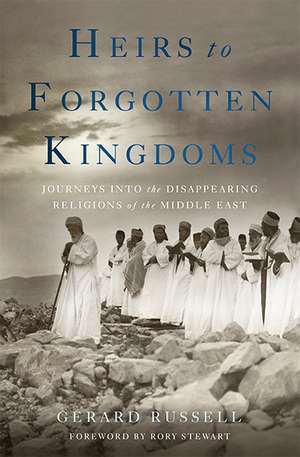 HEIRS to FORGOTTEN KINGDOMS

JOURNEYS INTO the DISAPPEARING RELIGIONS of the MIDDLE EAST

GERARD RUSSELL

FOREWORD BY RORY STEWART